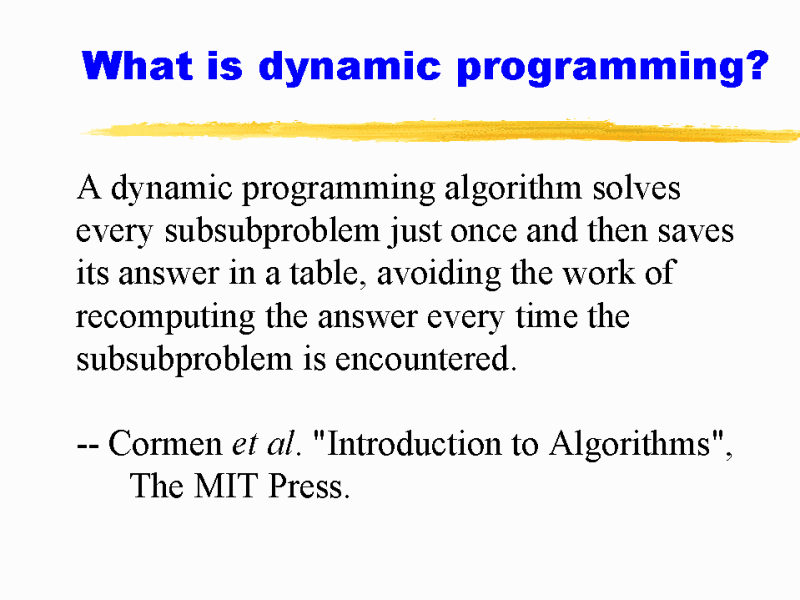 What is dynamic programming?

A dynamic programming algorithm solves every subsubproblem just once and then saves its answer in a table, avoiding the work of recomputing the answer every time the subsubproblem is encountered.

-- Cormen et al. "Introduction to Algorithms", The MIT Press.